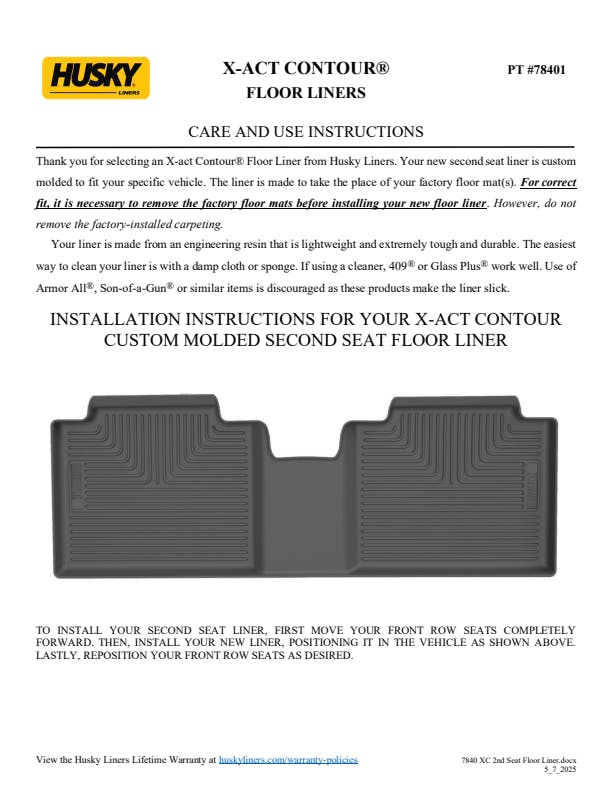 HUSKY LINERS

X-ACT CONTOUR®
FLOOR LINERS

PT #78401

CARE AND USE INSTRUCTIONS

Thank you for selecting an X-act Contour® Floor Liner from Husky Liners. Your new second seat liner is custom molded to fit your specific vehicle. The liner is made to take the place of your factory floor mat(s). For correct fit, it is necessary to remove the factory floor mats before installing your new floor liner. However, do not remove the factory-installed carpeting.

Your liner is made from an engineering resin that is lightweight and extremely tough and durable. The easiest way to clean your liner is with a damp cloth or sponge. If using a cleaner, 409® or Glass Plus® work well. Use of Armor All®, Son-of-a-Gun® or similar items is discouraged as these products make the liner slick.

INSTALLATION INSTRUCTIONS FOR YOUR X-ACT CONTOUR CUSTOM MOLDED SECOND SEAT FLOOR LINER

TO INSTALL YOUR SECOND SEAT LINER, FIRST MOVE YOUR FRONT ROW SEATS COMPLETELY FORWARD. THEN, INSTALL YOUR NEW LINER, POSITIONING IT IN THE VEHICLE AS SHOWN ABOVE. LASTLY, REPOSITION YOUR FRONT ROW SEATS AS DESIRED.

View the Husky Liners Lifetime Warranty at huskyliners.com/warranty-policies

7840 XC 2nd Seat Floor Liner.docx
5_7_2025